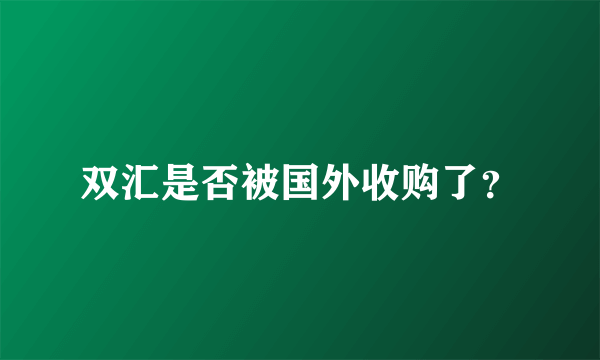 双汇是否被国外收购了?